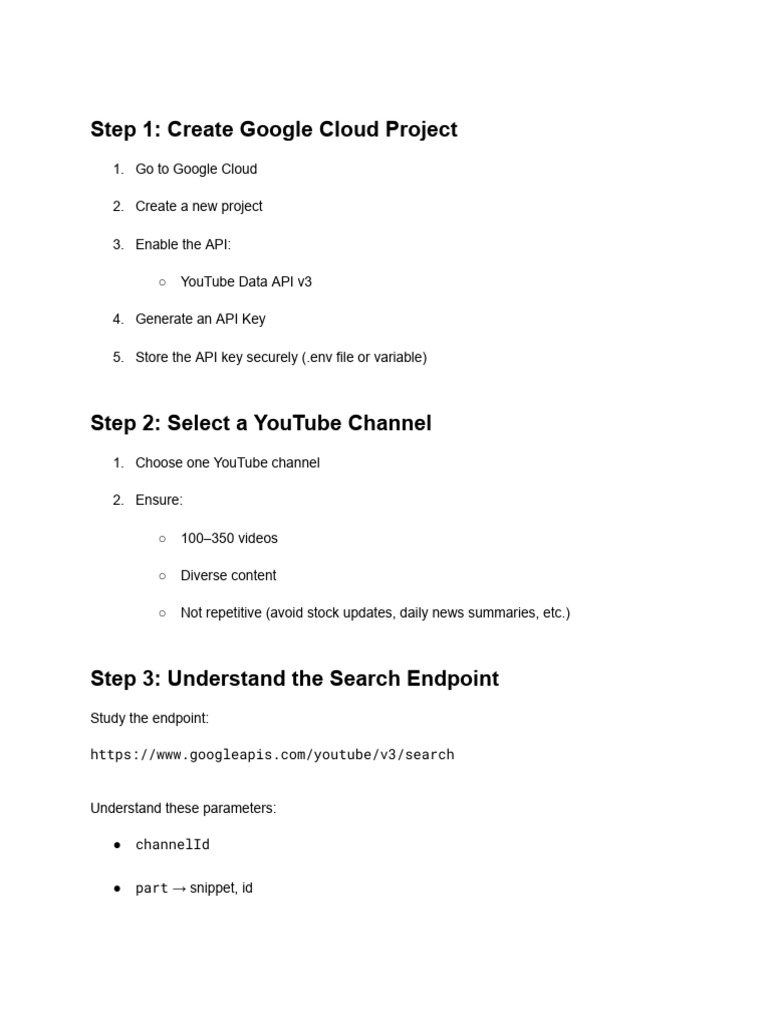 Step 1: Create Google Cloud Project

1. Go to Google Cloud
2. Create a new project
3. Enable the API:
   ○ YouTube Data API v3
4. Generate an API Key
5. Store the API key securely (.env file or variable)

Step 2: Select a YouTube Channel

1. Choose one YouTube channel
2. Ensure:
   ○ 100–350 videos
   ○ Diverse content
   ○ Not repetitive (avoid stock updates, daily news summaries, etc.)

Step 3: Understand the Search Endpoint

Study the endpoint:

https://www.googleapis.com/youtube/v3/search

Understand these parameters:

● channelId
● part → snippet, id